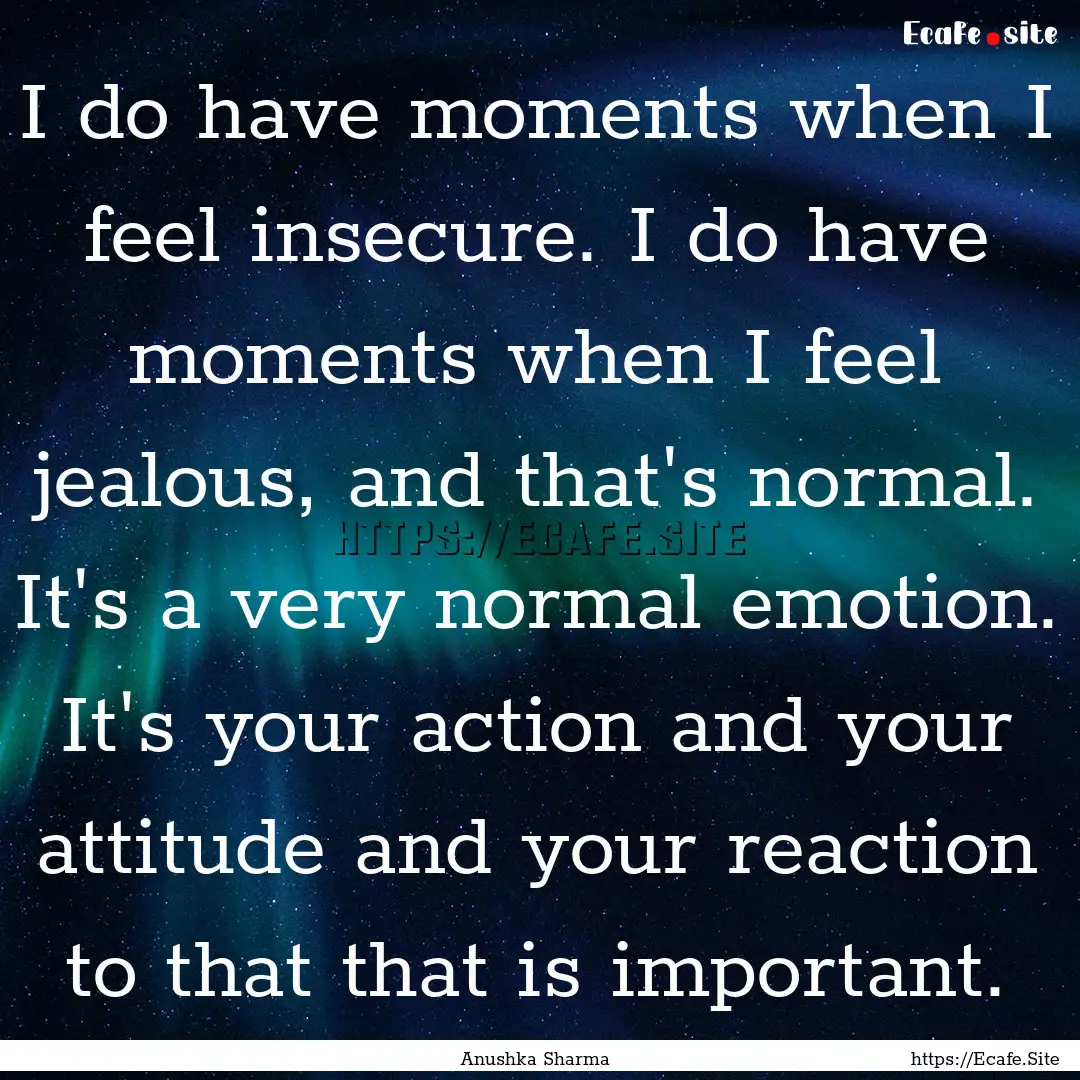 Ecafe.site

I do have moments when I feel insecure. I do have moments when I feel jealous, and that's normal. It's a very normal emotion. It's your action and your attitude and your reaction to that that is important.

HTTPS://ECAFE.SITE

Anushka Sharma

https://Ecafe.Site